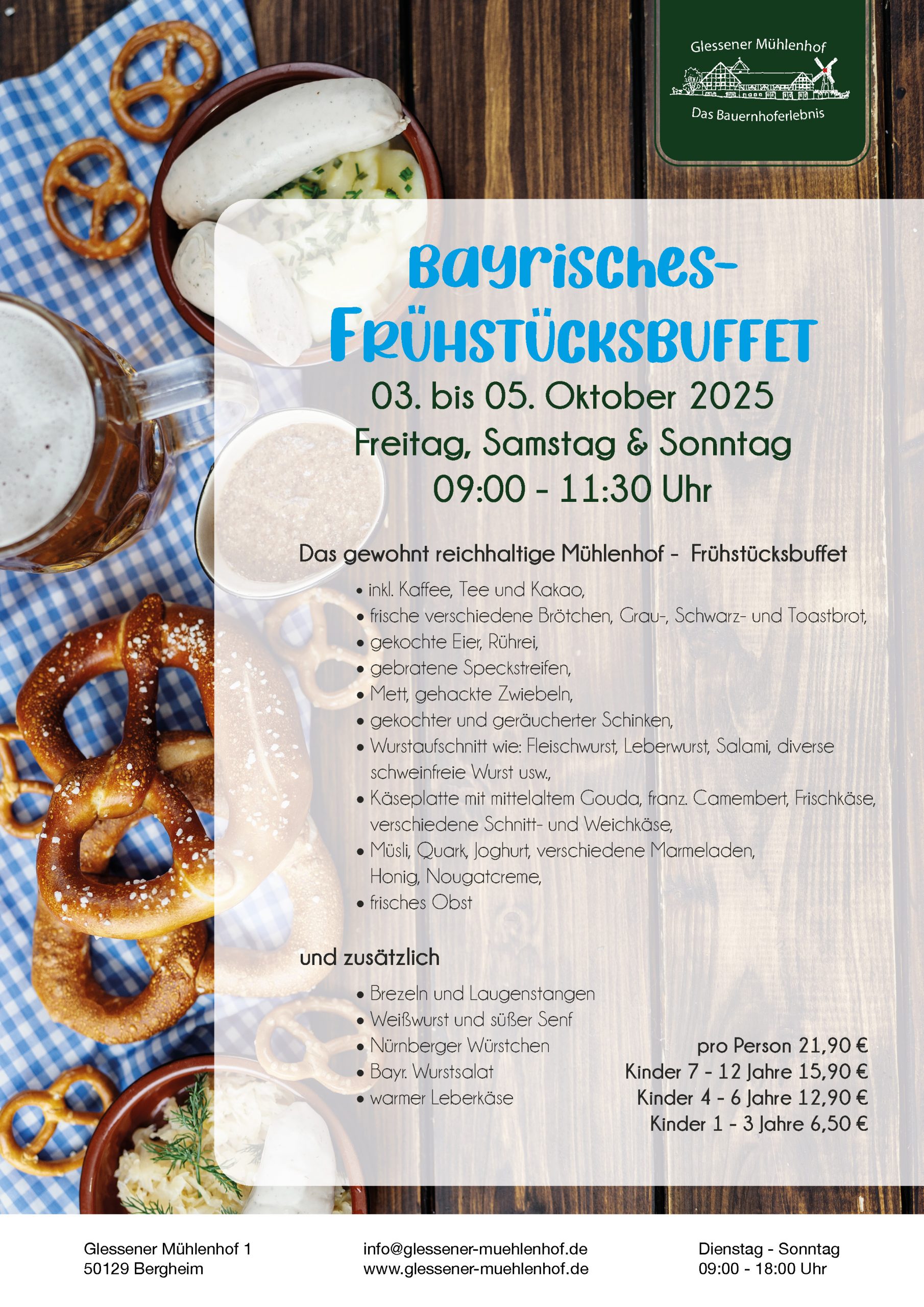 Glessener Mühlenhof
Das Bauernhoferlebnis

Bayrisches-
FRÜHSTÜCKSBUFFET

03. bis 05. Oktober 2025
Freitag, Samstag & Sonntag
09:00 - 11:30 Uhr

Das gewohnt reichhaltige Mühlenhof - Frühstücksbuffet

• inkl. Kaffee, Tee und Kakao,
• frische verschiedene Brötchen, Grau-, Schwarz- und Toastbrot,
• gekochte Eier, Rührei,
• gebratene Speckstreifen,
• Mett, gehackte Zwiebeln,
• gekochter und geräucherter Schinken,
• Wurstaufschnitt wie: Fleischwurst, Leberwurst, Salami, diverse schweinfreie Wurst usw.,
• Käseplatte mit mittelaltem Gouda, franz. Camembert, Frischkäse, verschiedene Schnitt- und Weichkäse,
• Müsli, Quark, Joghurt, verschiedene Marmeladen, Honig, Nougatcreme,
• frisches Obst

und zusätzlich

• Brezeln und Laugenstangen
• Weißwurst und süßer Senf
• Nürnberger Würstchen
• Bayr. Wurstsalat
• warmer Leberkäse

pro Person 21,90 €
Kinder 7 - 12 Jahre 15,90 €
Kinder 4 - 6 Jahre 12,90 €
Kinder 1 - 3 Jahre 6,50 €

Glessener Mühlenhof 1
50129 Bergheim

info@glessener-muehlenhof.de
www.glessener-muehlenhof.de

Dienstag - Sonntag
09:00 - 18:00 Uhr